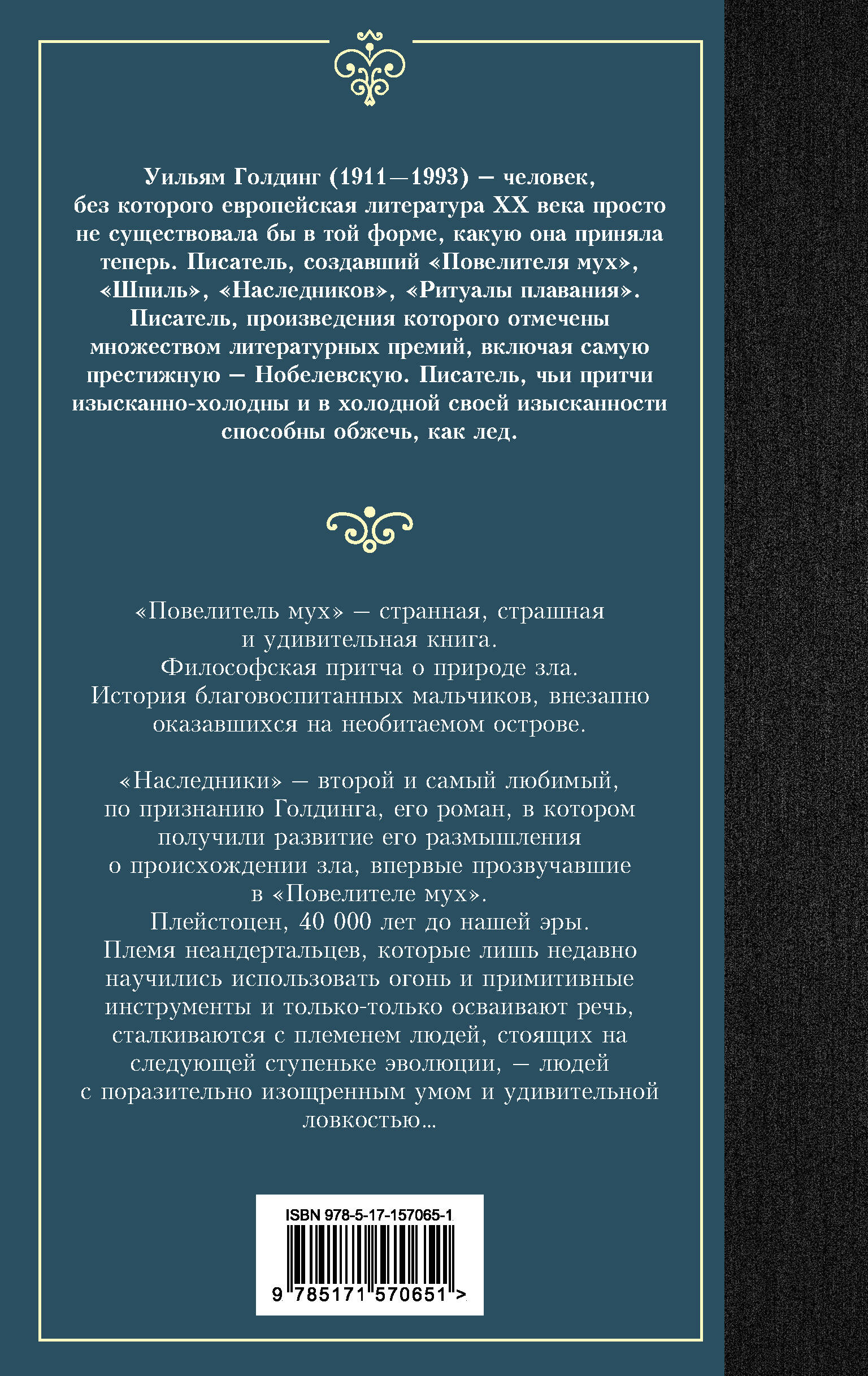 Уильям Голдинг (1911—1993) — человек, без которого европейская литература XX века просто не существовала бы в той форме, какую она приняла теперь. Писатель, создавший «Повелителя мух», «Шпиль», «Наследников», «Ритуалы плавания». Писатель, произведения которого отмечены множеством литературных премий, включая самую престижную — Нобелевскую. Писатель, чьи притчи изысканно-холодны и в холодной своей изысканности способны обжечь, как лед.

«Повелитель мух» — странная, страшная и удивительная книга. Философская притча о природе зла. История благовоспитанных мальчиков, внезапно оказавшихся на необитаемом острове.

«Наследники» — второй и самый любимый, по признанию Голдинга, его роман, в котором получили развитие его размышления о происхождении зла, впервые прозвучавшие в «Повелителе мух». Плейстоцен, 40 000 лет до нашей эры. Племя неандертальцев, которые лишь недавно научились использовать огонь и примитивные инструменты и только-только осваивают речь, сталкиваются с племенем людей, стоящих на следующей ступеньке эволюции, — людей с поразительно изощренным умом и удивительной ловкостью...

ISBN 978-5-17-157065-1

9 785171 570651 >